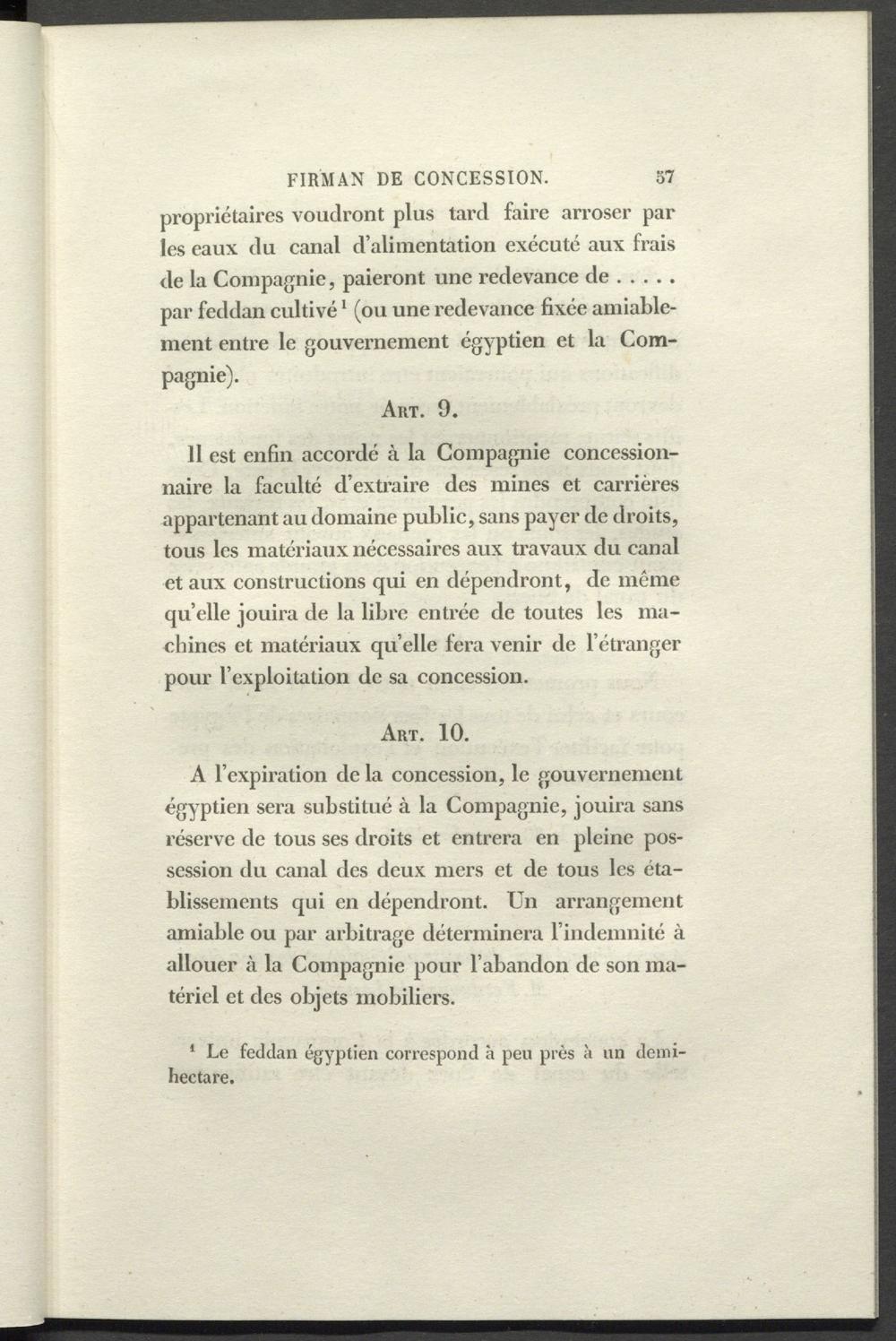 FIRMAN DE CONCESSION. 57

propriétaires voudront plus tard faire arroser par les eaux du canal d'alimentation exécuté aux frais de la Compagnie, paieront une redevance de . . . . . par feddan cultivé $^1$ (ou une redevance fixée amiablement entre le gouvernement égyptien et la Compagnie).

Art. 9.

Il est enfin accordé à la Compagnie concessionnaire la faculté d'extraire des mines et carrières appartenant au domaine public, sans payer de droits, tous les matériaux nécessaires aux travaux du canal et aux constructions qui en dépendront, de même qu'elle jouira de la libre entrée de toutes les machines et matériaux qu'elle fera venir de l'étranger pour l'exploitation de sa concession.

Art. 10.

A l'expiration de la concession, le gouvernement égyptien sera substitué à la Compagnie, jouira sans réserve de tous ses droits et entrera en pleine possession du canal des deux mers et de tous les établissements qui en dépendront. Un arrangement amiable ou par arbitrage déterminera l'indemnité à allouer à la Compagnie pour l'abandon de son matériel et des objets mobiliers.

$^1$ Le feddan égyptien correspond à peu près à un demi-hectare.